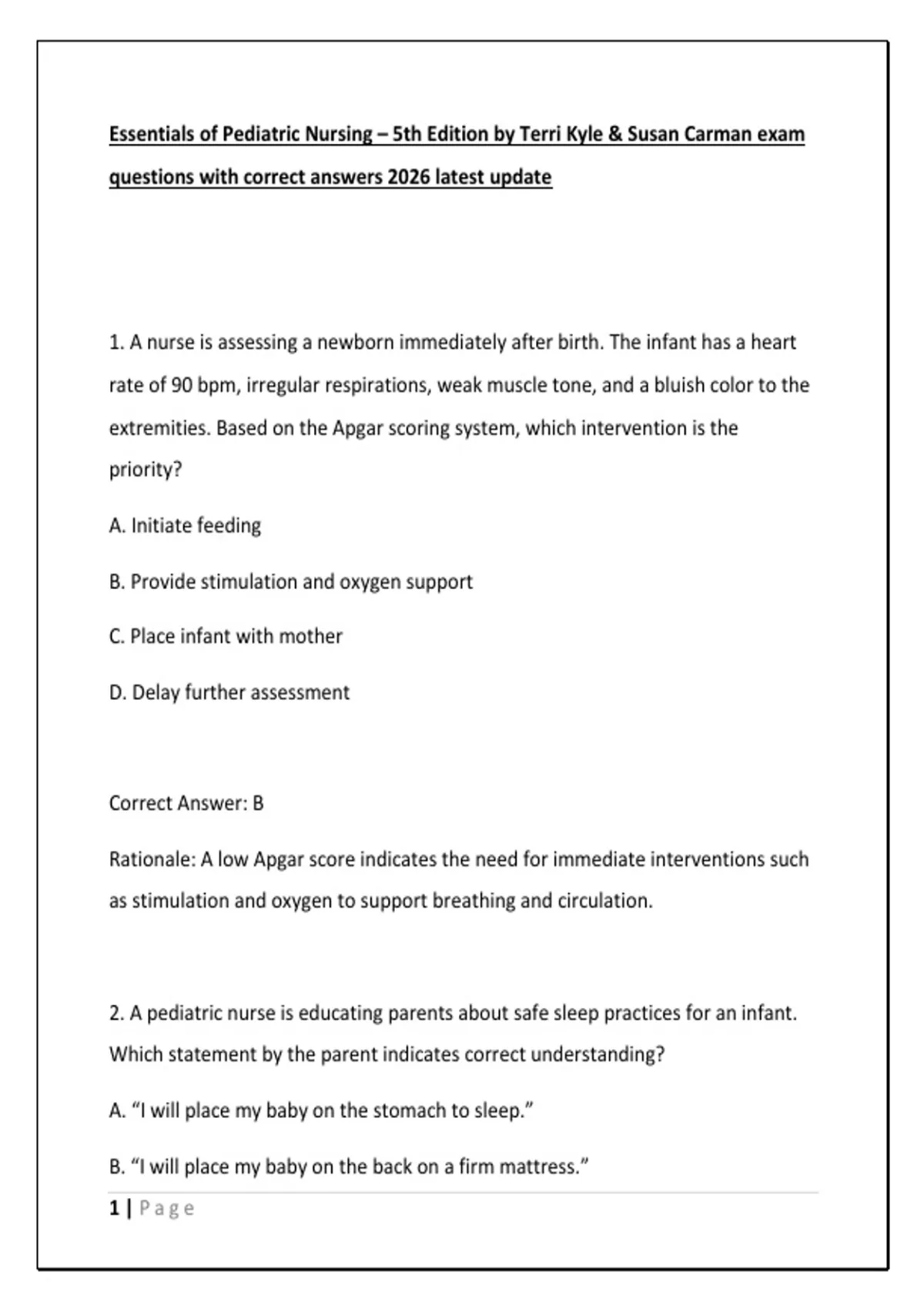 Essentials of Pediatric Nursing – 5th Edition by Terri Kyle & Susan Carman exam questions with correct answers 2026 latest update

1. A nurse is assessing a newborn immediately after birth. The infant has a heart rate of 90 bpm, irregular respirations, weak muscle tone, and a bluish color to the extremities. Based on the Apgar scoring system, which intervention is the priority?

A. Initiate feeding

B. Provide stimulation and oxygen support

C. Place infant with mother

D. Delay further assessment

Correct Answer: B

Rationale: A low Apgar score indicates the need for immediate interventions such as stimulation and oxygen to support breathing and circulation.

2. A pediatric nurse is educating parents about safe sleep practices for an infant. Which statement by the parent indicates correct understanding?

A. “I will place my baby on the stomach to sleep.”

B. “I will place my baby on the back on a firm mattress.”

1 | Page